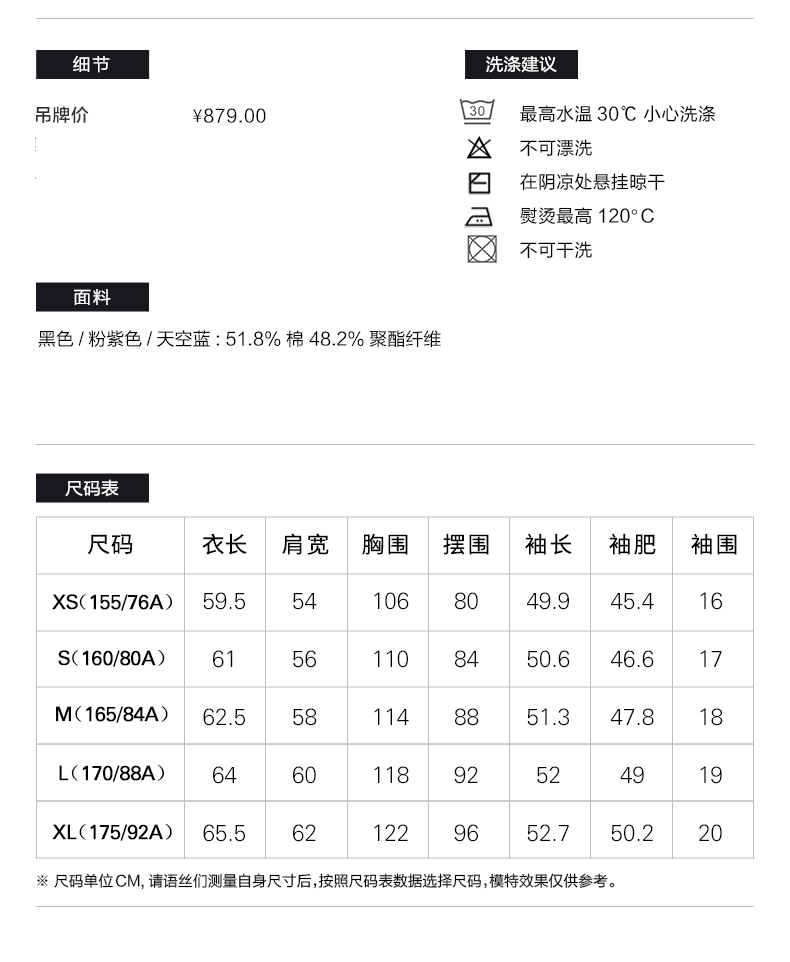 细节

吊牌价　¥879.00

洗涤建议

30

最高水温 30℃ 小心洗涤

不可漂洗

在阴凉处悬挂晾干

熨烫最高 120°C

不可干洗

面料

黑色 / 粉紫色 / 天空蓝 : 51.8% 棉 48.2% 聚酯纤维

尺码表

| 尺码 | 衣长 | 肩宽 | 胸围 | 摆围 | 袖长 | 袖肥 | 袖围 |
|---|---|---|---|---|---|---|---|
| XS（155/76A） | 59.5 | 54 | 106 | 80 | 49.9 | 45.4 | 16 |
| S（160/80A） | 61 | 56 | 110 | 84 | 50.6 | 46.6 | 17 |
| M（165/84A） | 62.5 | 58 | 114 | 88 | 51.3 | 47.8 | 18 |
| L（170/88A） | 64 | 60 | 118 | 92 | 52 | 49 | 19 |
| XL（175/92A） | 65.5 | 62 | 122 | 96 | 52.7 | 50.2 | 20 |

※ 尺码单位CM, 请语丝们测量自身尺寸后,按照尺码表数据选择尺码,模特效果仅供参考。